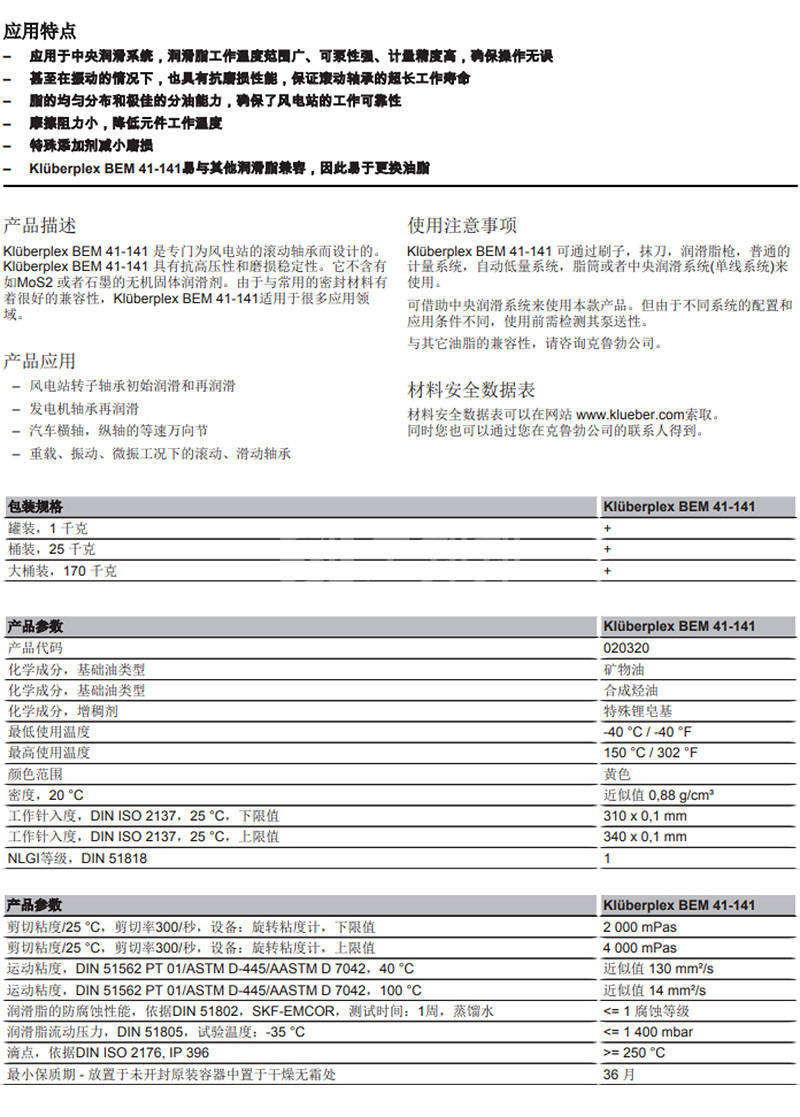 应用特点

– 应用于中央润滑系统，润滑脂工作温度范围广、可泵性强、计量精度高，确保操作无误
– 甚至在振动的情况下，也具有抗磨损性能，保证滚动轴承的超长工作寿命
– 脂的均匀分布和极佳的分油能力，确保了风电站的工作可靠性
– 摩擦阻力小，降低元件工作温度
– 特殊添加剂减小磨损
– Klüberplex BEM 41-141易与其他润滑脂兼容，因此易于更换油脂

产品描述

Klüberplex BEM 41-141 是专门为风电站的滚动轴承而设计的。Klüberplex BEM 41-141 具有抗高压性和磨损稳定性。它不含有如MoS2 或者石墨的无机固体润滑剂。由于与常用的密封材料有着很好的兼容性，Klüberplex BEM 41-141适用于很多应用领域。

产品应用

– 风电站转子轴承初始润滑和再润滑
– 发电机轴承再润滑
– 汽车横轴，纵轴的等速万向节
– 重载、振动、微振工况下的滚动、滑动轴承

使用注意事项

Klüberplex BEM 41-141 可通过刷子，抹刀，润滑脂枪，普通的计量系统，自动低量系统，脂筒或者中央润滑系统(单线系统)来使用。

可借助中央润滑系统来使用本款产品。但由于不同系统的配置和应用条件不同，使用前需检测其泵送性。

与其它油脂的兼容性，请咨询克鲁勃公司。

材料安全数据表

材料安全数据表可以在网站 www.klueber.com索取。同时您也可以通过您在克鲁勃公司的联系人得到。

| 包装规格 | Klüberplex BEM 41-141 |
|---|---|
| 罐装，1 千克 | + |
| 桶装，25 千克 | + |
| 大桶装，170 千克 | + |

| 产品参数 | Klüberplex BEM 41-141 |
|---|---|
| 产品代码 | 020320 |
| 化学成分，基础油类型 | 矿物油 |
| 化学成分，基础油类型 | 合成烃油 |
| 化学成分，增稠剂 | 特殊锂皂基 |
| 最低使用温度 | -40 °C / -40 °F |
| 最高使用温度 | 150 °C / 302 °F |
| 颜色范围 | 黄色 |
| 密度，20 °C | 近似值 0,88 g/cm³ |
| 工作针入度，DIN ISO 2137，25 °C，下限值 | 310 x 0,1 mm |
| 工作针入度，DIN ISO 2137，25 °C，上限值 | 340 x 0,1 mm |
| NLGI等级，DIN 51818 | 1 |

| 产品参数 | Klüberplex BEM 41-141 |
|---|---|
| 剪切粘度/25 °C，剪切率300/秒，设备：旋转粘度计，下限值 | 2 000 mPas |
| 剪切粘度/25 °C，剪切率300/秒，设备：旋转粘度计，上限值 | 4 000 mPas |
| 运动粘度，DIN 51562 PT 01/ASTM D-445/AASTM D 7042，40 °C | 近似值 130 mm²/s |
| 运动粘度，DIN 51562 PT 01/ASTM D-445/AASTM D 7042，100 °C | 近似值 14 mm²/s |
| 润滑脂的防腐蚀性能，依据DIN 51802，SKF-EMCOR，测试时间：1周，蒸馏水 | <= 1 腐蚀等级 |
| 润滑脂流动压力，DIN 51805，试验温度：-35 °C | <= 1 400 mbar |
| 滴点，依据DIN ISO 2176, IP 396 | >= 250 °C |
| 最小保质期 - 放置于未开封原装容器中置于干燥无霜处 | 36 月 |